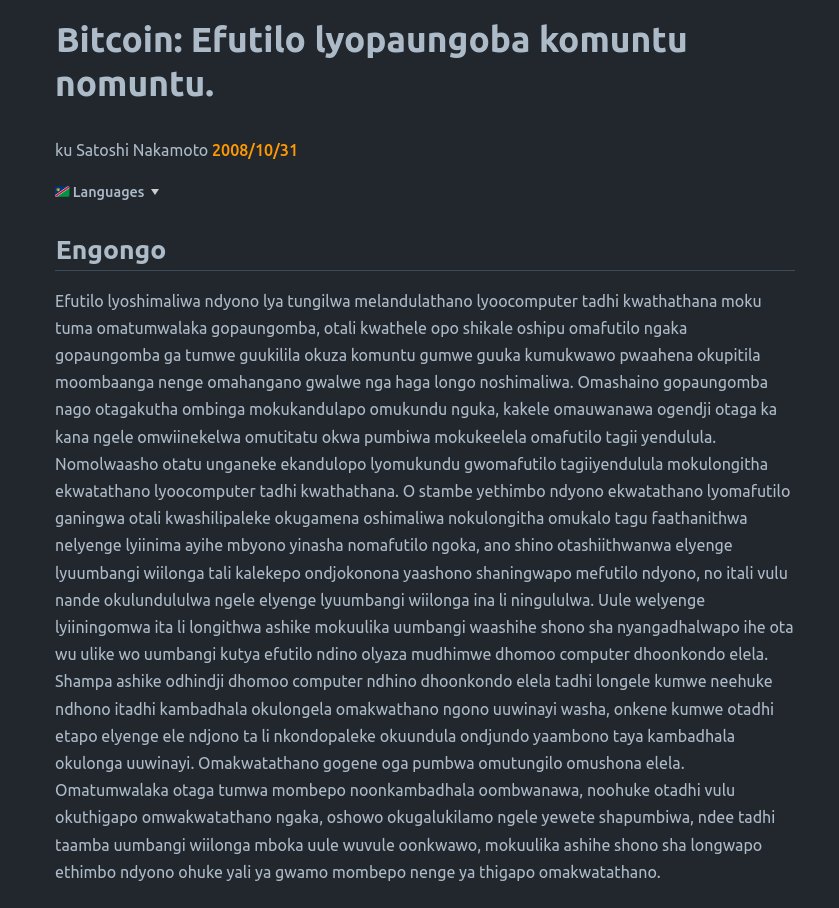 Bitcoin: Efutilo lyopaungoba komuntu nomuntu.

ku Satoshi Nakamoto 2008/10/31

Languages

Engongo

Efutilo lyoshimaliwa ndyono lya tungilwa melandulathano lyoocomputer tadhi kwathathana moku tuma omatumwalaka gopaungomba, otali kwathele opo shikale oshipu omafutilo ngaka gopaungomba ga tumwe guukilila okuza komuntu gumwe guuka kumukwawo pwaahena okupitila moombaanga nenge omahangano gwalwe nga haga longo noshimaliwa. Omashaino gopaungomba nago otagakutha ombinga mokukandulapo omukundu nguka, kakele omauwanawa ogendji otaga ka kana ngele omwiinekelwa omutitatu okwa pumbiwa mokukeelela omafutilo tagii yendulula. Nomolwaasho otatu unganeke ekandulopo lyomukundu gwomafutilo tagiiyendulula mokulongitha ekwatathano lyoocomputer tadhi kwathathana. O stambe yethimbo ndyono ekwatathano lyomafutilo ganingwa otali kwashilipaleke okugamena oshimaliwa nokulongitha omukalo tagu faathanithwa nelyenge lyiinima ayihe mbyono yinasha nomafutilo ngoka, ano shino otashiithwanwa elyenge lyuumbangi wiilonga tali kalekepo ondjokonona yaashono shaningwapo mefutilo ndyono, no itali vulu nande okulundululwa ngele elyenge lyuumbangi wiilonga ina li ningululwa. Uule welyenge lyiiningomwa ita li longithwa ashike mokuulika uumbangi waashihe shono sha nyangadhalwapo ihe ota wu ulike wo uumbangi kutya efutilo ndino olyaza mudhimwe dhomoo computer dhoonkondo elela. Shampa ashike odhindji dhomoo computer ndhino dhoonkondo elela tadhi longele kumwe neehuke ndhono itadhi kambadhala okulongela omakwathano ngono uuwinayi washa, onkene kumwe otadhi etapo elyenge ele ndjono ta li nkondopaleke okuundula ondjundo yaambono taya kambadhala okulonga uuwinayi. Omakwatathano gogene oga pumbwa omutungilo omushona elela. Omatumwalaka otaga tumwa mombepo noonkambadhala oombwanawa, noohuke otadhi vulu okuthigapo omwakwatathano ngaka, oshowo okugalukilamo ngele yewete shapumbiwa, ndee tadhi taamba uumbangi wiilonga mboka uule wuvule oonkwawo, mokuulika ashihe shono sha longwapo ethimbo ndyono ohuke yali ya gwamo mombepo nenge ya thigapo omakwatathano.